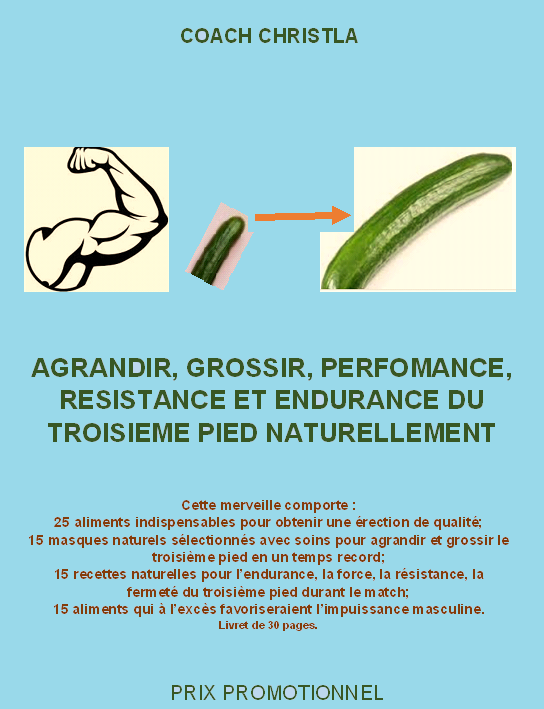 COACH CHRISTLA

AGRANDIR, GROSSIR, PERFOMANCE, RESISTANCE ET ENDURANCE DU TROISIEME PIED NATURELLEMENT

Cette merveille comporte :
25 aliments indispensables pour obtenir une érection de qualité;
15 masques naturels sélectionnés avec soins pour agrandir et grossir le troisième pied en un temps record;
15 recettes naturelles pour l'endurance, la force, la résistance, la fermeté du troisième pied durant le match;
15 aliments qui à l'excès favoriseraient l'impuissance masculine.
Livret de 30 pages.

PRIX PROMOTIONNEL